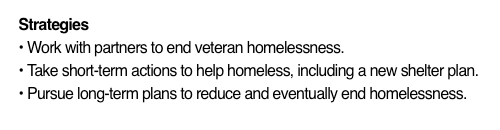 Strategies

• Work with partners to end veteran homelessness.
• Take short-term actions to help homeless, including a new shelter plan.
• Pursue long-term plans to reduce and eventually end homelessness.